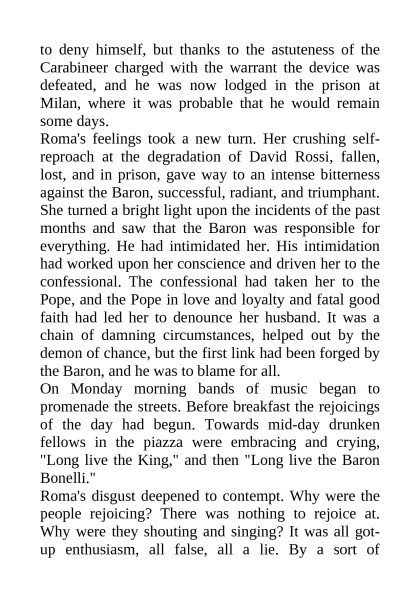 to deny himself, but thanks to the astuteness of the Carabineer charged with the warrant the device was defeated, and he was now lodged in the prison at Milan, where it was probable that he would remain some days.

Roma's feelings took a new turn. Her crushing self-reproach at the degradation of David Rossi, fallen, lost, and in prison, gave way to an intense bitterness against the Baron, successful, radiant, and triumphant. She turned a bright light upon the incidents of the past months and saw that the Baron was responsible for everything. He had intimidated her. His intimidation had worked upon her conscience and driven her to the confessional. The confessional had taken her to the Pope, and the Pope in love and loyalty and fatal good faith had led her to denounce her husband. It was a chain of damning circumstances, helped out by the demon of chance, but the first link had been forged by the Baron, and he was to blame for all.

On Monday morning bands of music began to promenade the streets. Before breakfast the rejoicings of the day had begun. Towards mid-day drunken fellows in the piazza were embracing and crying, "Long live the King," and then "Long live the Baron Bonelli."

Roma's disgust deepened to contempt. Why were the people rejoicing? There was nothing to rejoice at. Why were they shouting and singing? It was all got-up enthusiasm, all false, all a lie. By a sort of